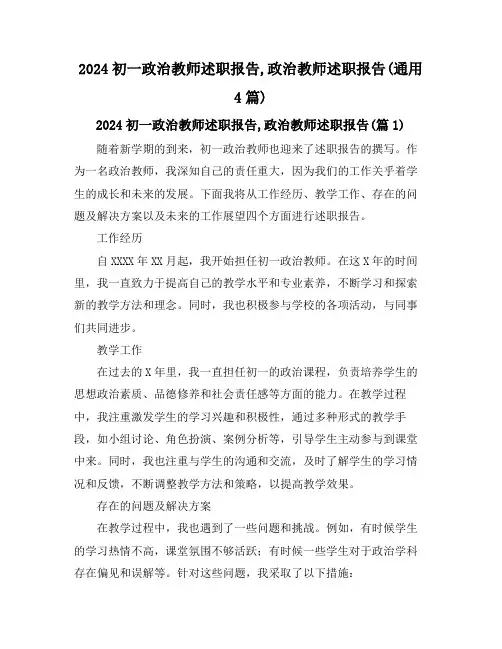 2024 初一政治教师述职报告,政治教师述职报告(通用 4 篇)

2024 初一政治教师述职报告,政治教师述职报告(篇 1)

随着新学期的到来，初一政治教师也迎来了述职报告的撰写。作为一名政治教师，我深知自己的责任重大，因为我们的工作关乎着学生的成长和未来的发展。下面我将从工作经历、教学工作、存在的问题及解决方案以及未来的工作展望四个方面进行述职报告。

工作经历

自 XXXX 年 XX 月起，我开始担任初一政治教师。在这 X 年的时间里，我一直致力于提高自己的教学水平和专业素养，不断学习和探索新的教学方法和理念。同时，我也积极参与学校的各项活动，与同事们共同进步。

教学工作

在过去的 X 年里，我一直担任初一的政治课程，负责培养学生的思想政治素质、品德修养和社会责任感等方面的能力。在教学过程中，我注重激发学生的学习兴趣和积极性，通过多种形式的教学手段，如小组讨论、角色扮演、案例分析等，引导学生主动参与到课堂中来。同时，我也注重与学生的沟通和交流，及时了解学生的学习情况和反馈，不断调整教学方法和策略，以提高教学效果。

存在的问题及解决方案

在教学过程中，我也遇到了一些问题和挑战。例如，有时候学生的学习热情不高，课堂氛围不够活跃；有时候一些学生对于政治学科存在偏见和误解等。针对这些问题，我采取了以下措施：